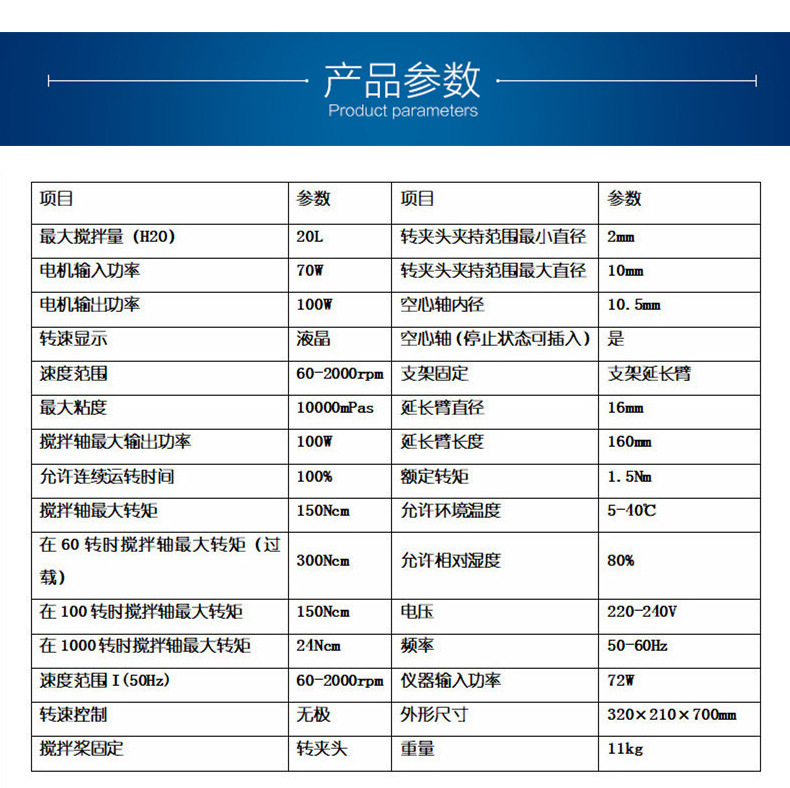 产品参数
Product parameters

| 项目 | 参数 | 项目 | 参数 |
|---|---|---|---|
| 最大搅拌量（H20） | 20L | 转夹头夹持范围最小直径 | 2mm |
| 电机输入功率 | 70W | 转夹头夹持范围最大直径 | 10mm |
| 电机输出功率 | 100W | 空心轴内径 | 10.5mm |
| 转速显示 | 液晶 | 空心轴（停止状态可插入） | 是 |
| 速度范围 | 60-2000rpm | 支架固定 | 支架延长臂 |
| 最大粘度 | 10000mPas | 延长臂直径 | 16mm |
| 搅拌轴最大输出功率 | 100W | 延长臂长度 | 160mm |
| 允许连续运转时间 | 100% | 额定转矩 | 1.5Nm |
| 搅拌轴最大转矩 | 150Ncm | 允许环境温度 | 5-40℃ |
| 在 60 转时搅拌轴最大转矩（过载） | 300Ncm | 允许相对湿度 | 80% |
| 在 100 转时搅拌轴最大转矩 | 150Ncm | 电压 | 220-240V |
| 在 1000 转时搅拌轴最大转矩 | 24Ncm | 频率 | 50-60Hz |
| 速度范围 I（50Hz） | 60-2000rpm | 仪器输入功率 | 72W |
| 转速控制 | 无极 | 外形尺寸 | 320×210×700mm |
| 搅拌桨固定 | 转夹头 | 重量 | 11kg |